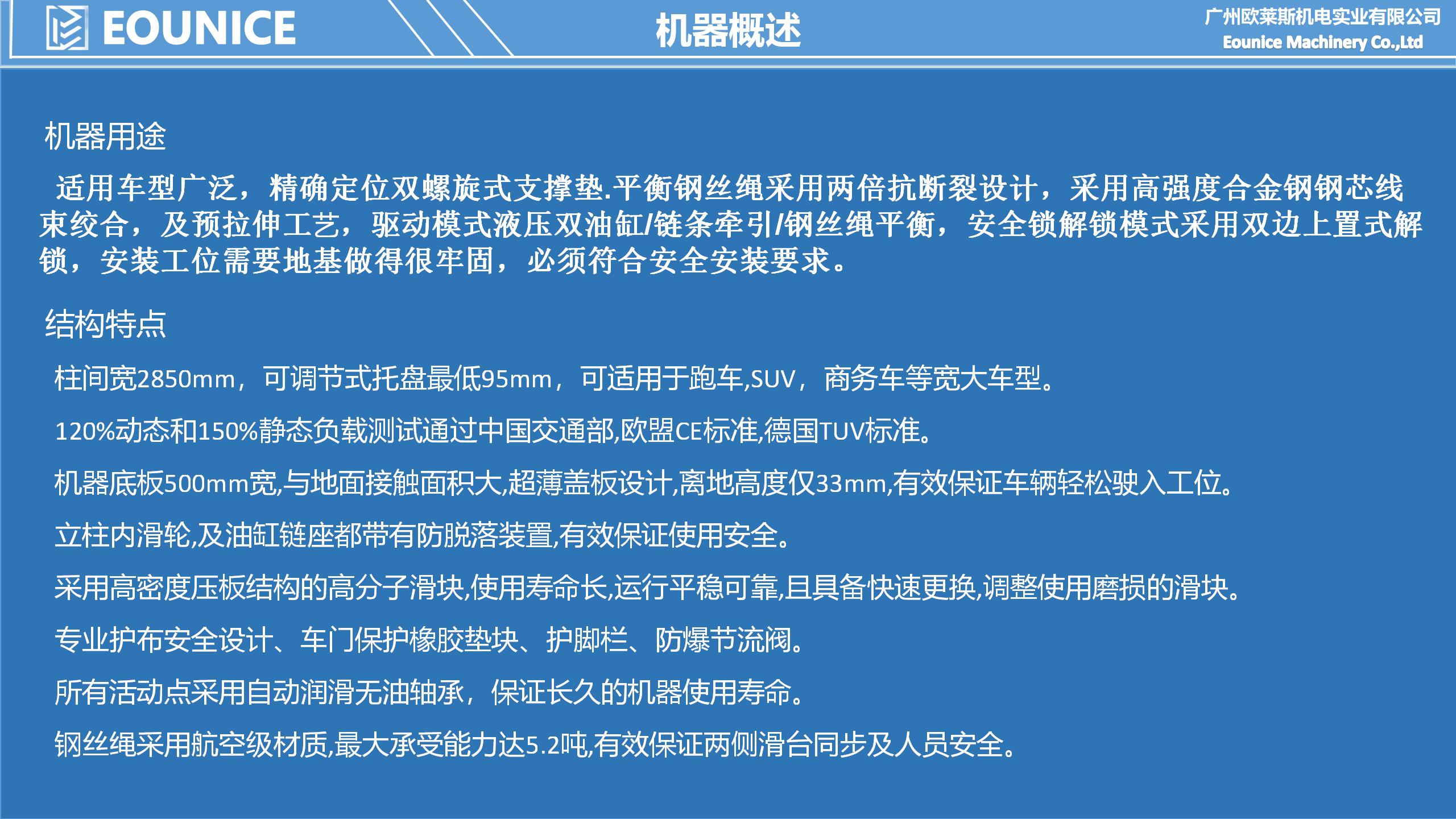 EOUNICE

机器概述

广州欧莱斯机电实业有限公司
Eounice Machinery Co.,Ltd

机器用途

适用车型广泛，精确定位双螺旋式支撑垫.平衡钢丝绳采用两倍抗断裂设计，采用高强度合金钢钢芯线束绞合，及预拉伸工艺，驱动模式液压双油缸/链条牵引/钢丝绳平衡，安全锁解锁模式采用双边上置式解锁，安装工位需要地基做得很牢固，必须符合安全安装要求。

结构特点

柱间宽2850mm，可调节式托盘最低95mm，可适用于跑车,SUV，商务车等宽大车型。

120%动态和150%静态负载测试通过中国交通部,欧盟CE标准,德国TUV标准。

机器底板500mm宽,与地面接触面积大,超薄盖板设计,离地高度仅33mm,有效保证车辆轻松驶入工位。

立柱内滑轮,及油缸链座都带有防脱落装置,有效保证使用安全。

采用高密度压板结构的高分子滑块,使用寿命长,运行平稳可靠,且具备快速更换,调整使用磨损的滑块。

专业护布安全设计、车门保护橡胶垫块、护脚栏、防爆节流阀。

所有活动点采用自动润滑无油轴承，保证长久的机器使用寿命。

钢丝绳采用航空级材质,最大承受能力达5.2吨,有效保证两侧滑台同步及人员安全。